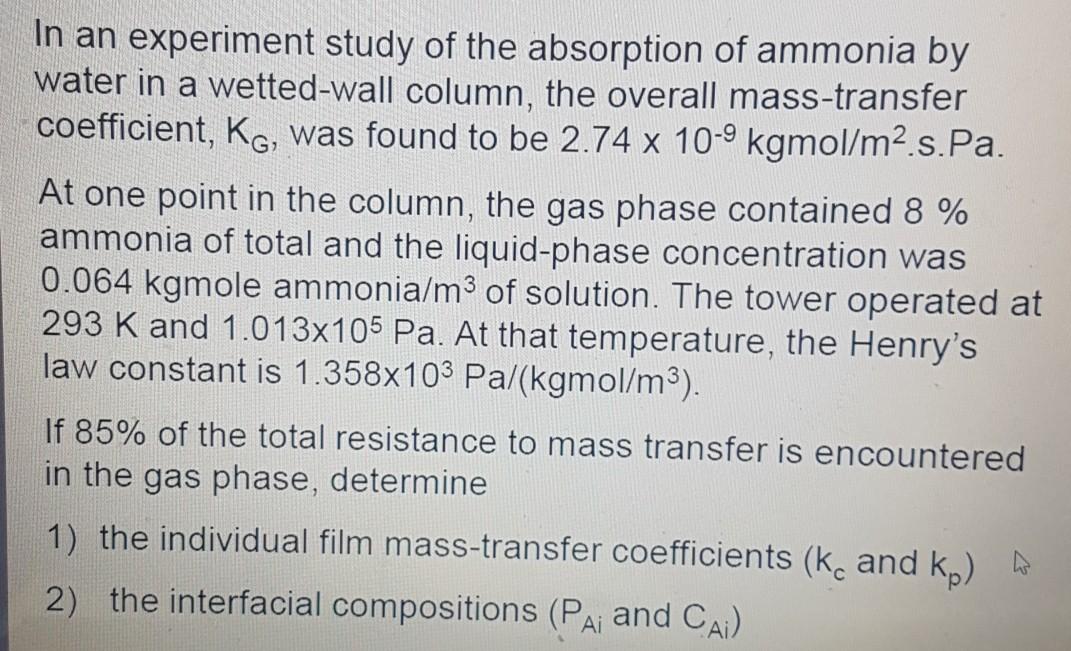 In an experiment study of the absorption of ammonia by water in a wetted-wall column, the overall mass-transfer coefficient, $K_G$, was found to be $2.74 \times 10^{-9}$ kgmol/m$^2$.s.Pa.

At one point in the column, the gas phase contained 8 % ammonia of total and the liquid-phase concentration was 0.064 kgmole ammonia/m$^3$ of solution. The tower operated at 293 K and $1.013 \times 10^5$ Pa. At that temperature, the Henry's law constant is $1.358 \times 10^3$ Pa/(kgmol/m$^3$).

If 85% of the total resistance to mass transfer is encountered in the gas phase, determine

1) the individual film mass-transfer coefficients ($k_c$ and $k_p$)

2) the interfacial compositions ($P_{Ai}$ and $C_{Ai}$)